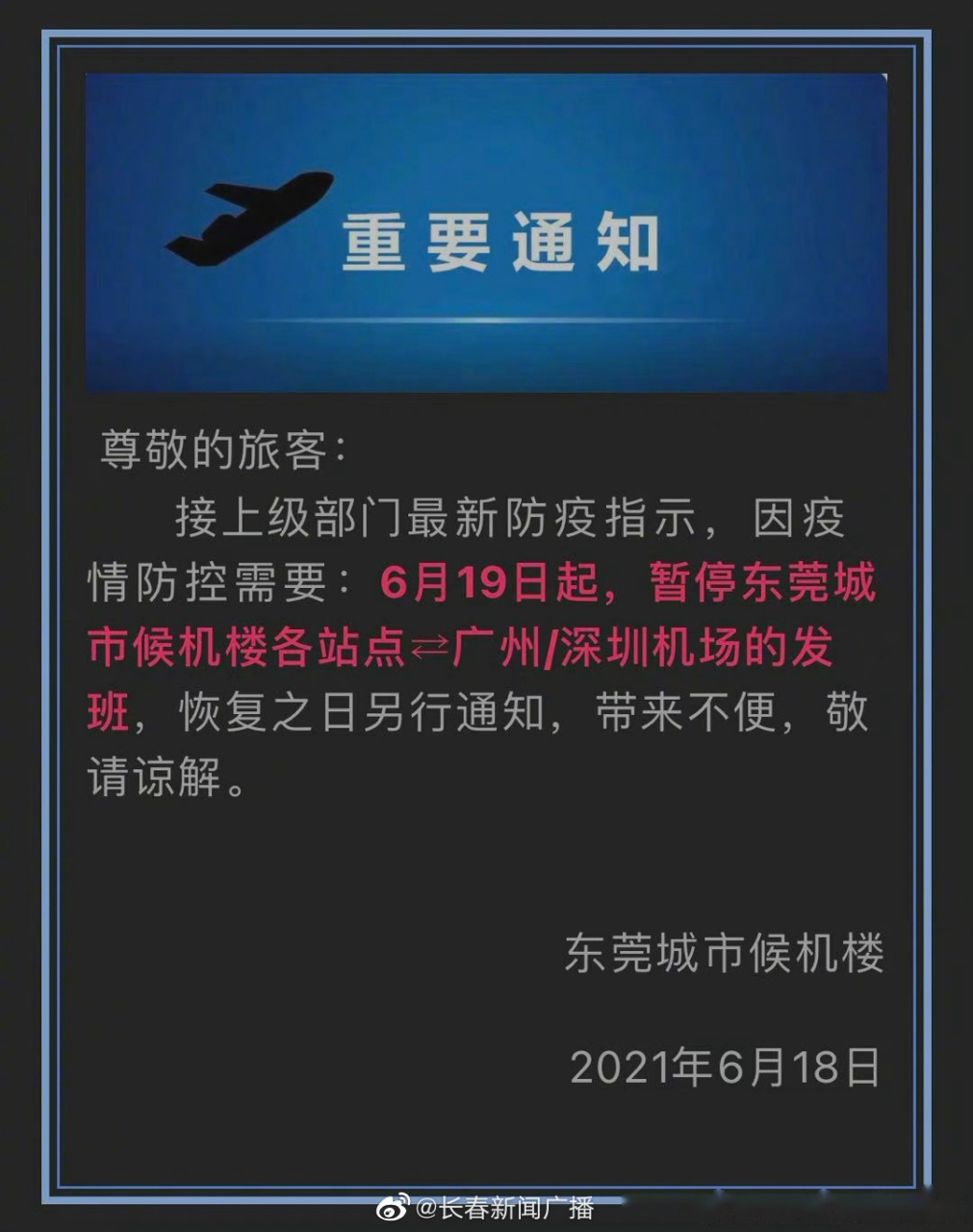 重要通知

尊敬的旅客：

接上级部门最新防疫指示，因疫情防控需要：6月19日起，暂停东莞城市候机楼各站点⇄广州/深圳机场的发班，恢复之日另行通知，带来不便，敬请谅解。

东莞城市候机楼

2021年6月18日

@长春新闻广播